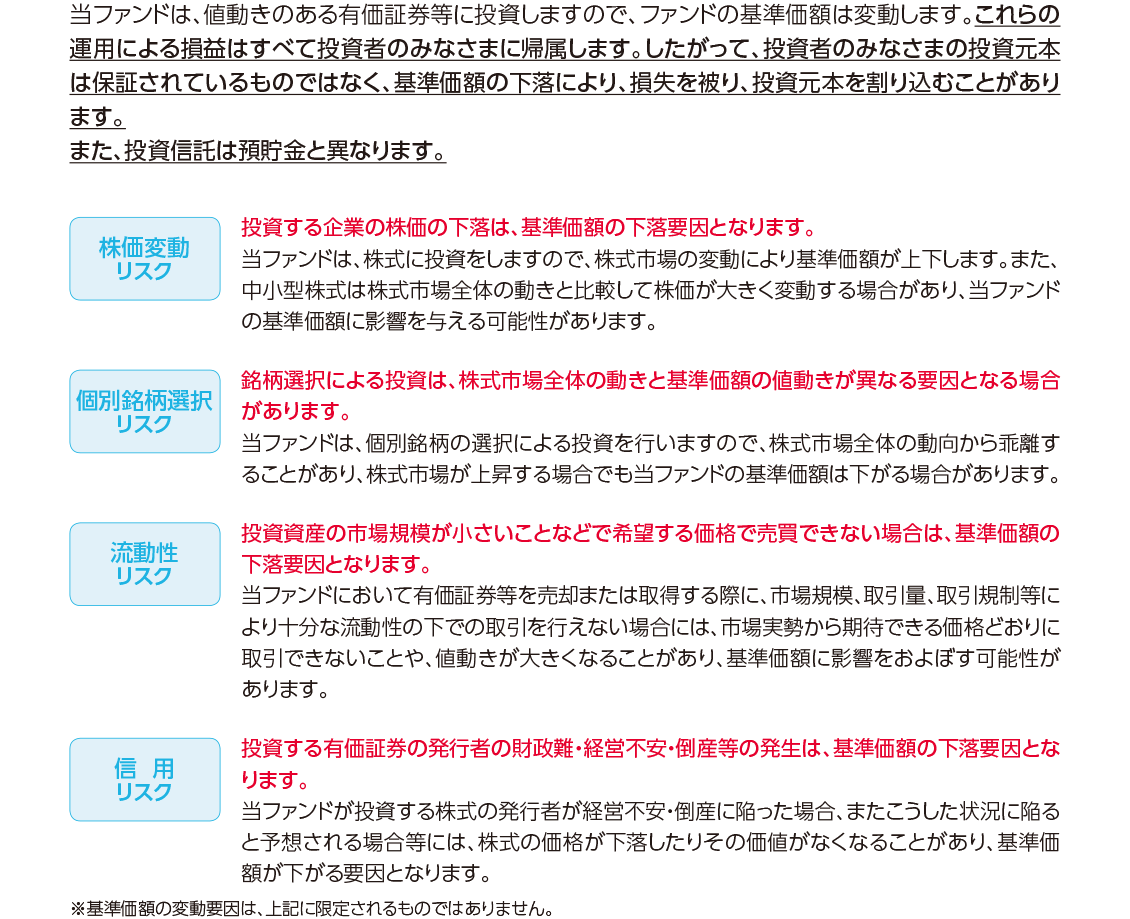 当ファンドは、値動きのある有価証券等に投資しますので、ファンドの基準価額は変動します。これらの運用による損益はすべて投資者のみなさまに帰属します。したがって、投資者のみなさまの投資元本は保証されているものではなく、基準価額の下落により、損失を被り、投資元本を割り込むことがあります。
また、投資信託は預貯金と異なります。

株価変動
リスク

投資する企業の株価の下落は、基準価額の下落要因となります。
当ファンドは、株式に投資をしますので、株式市場の変動により基準価額が上下します。また、中小型株式は株式市場全体の動きと比較して株価が大きく変動する場合があり、当ファンドの基準価額に影響を与える可能性があります。

個別銘柄選択
リスク

銘柄選択による投資は、株式市場全体の動きと基準価額の値動きが異なる要因となる場合があります。
当ファンドは、個別銘柄の選択による投資を行いますので、株式市場全体の動向から乖離することがあり、株式市場が上昇する場合でも当ファンドの基準価額は下がる場合があります。

流動性
リスク

投資資産の市場規模が小さいことなどで希望する価格で売買できない場合は、基準価額の下落要因となります。
当ファンドにおいて有価証券等を売却または取得する際に、市場規模、取引量、取引規制等により十分な流動性の下での取引を行えない場合には、市場実勢から期待できる価格どおりに取引できないことや、値動きが大きくなることがあり、基準価額に影響をおよぼす可能性があります。

信 用
リスク

投資する有価証券の発行者の財政難・経営不安・倒産等の発生は、基準価額の下落要因となります。
当ファンドが投資する株式の発行者が経営不安・倒産に陥った場合、またこうした状況に陥ると予想される場合等には、株式の価格が下落したりその価値がなくなることがあり、基準価額が下がる要因となります。

※基準価額の変動要因は、上記に限定されるものではありません。